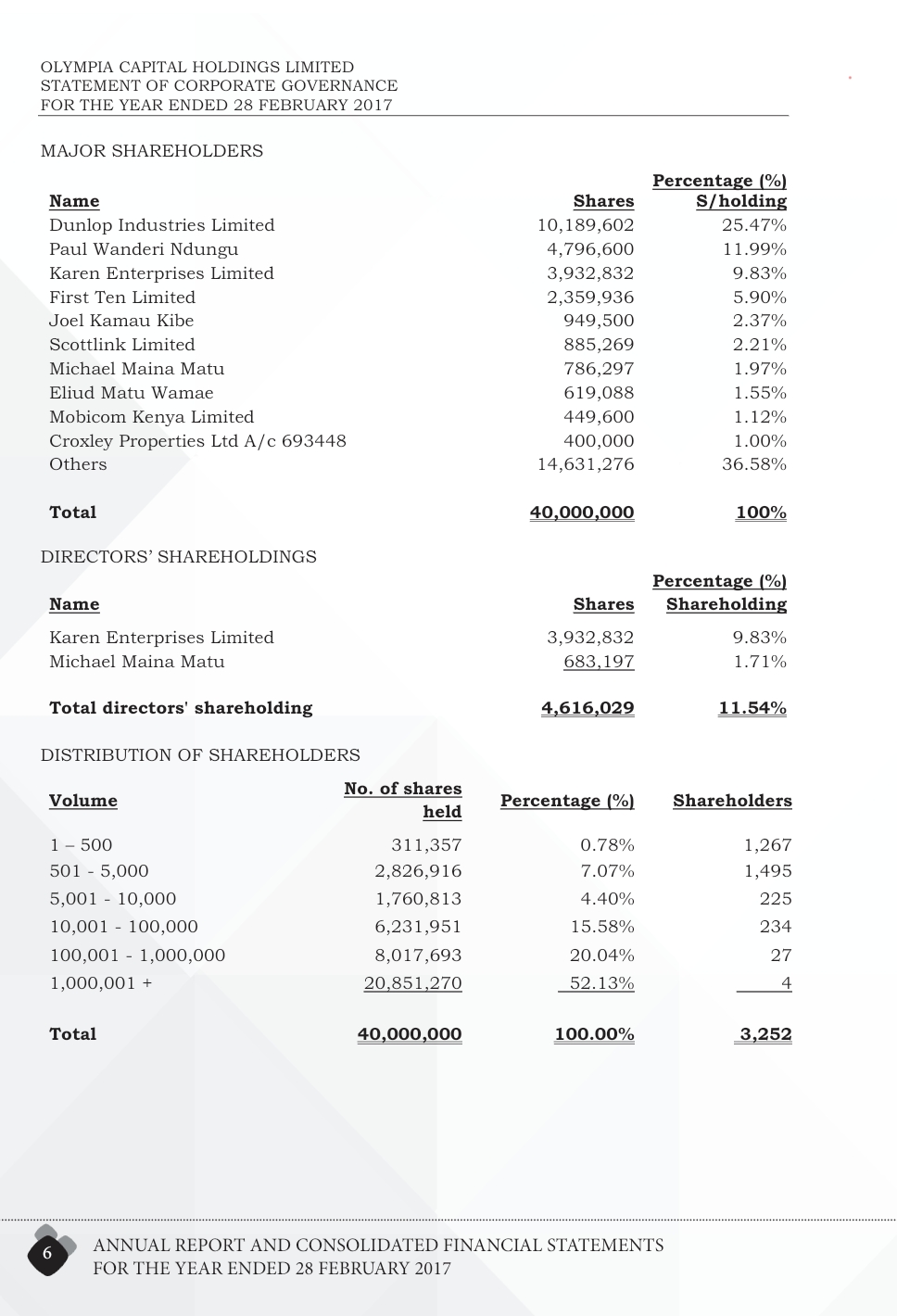 OLYMPIA CAPITAL HOLDINGS LIMITED
STATEMENT OF CORPORATE GOVERNANCE
FOR THE YEAR ENDED 28 FEBRUARY 2017

MAJOR SHAREHOLDERS

| Name | Shares | Percentage (%) S/holding |
|---|---|---|
| Dunlop Industries Limited | 10,189,602 | 25.47% |
| Paul Wanderi Ndungu | 4,796,600 | 11.99% |
| Karen Enterprises Limited | 3,932,832 | 9.83% |
| First Ten Limited | 2,359,936 | 5.90% |
| Joel Kamau Kibe | 949,500 | 2.37% |
| Scottlink Limited | 885,269 | 2.21% |
| Michael Maina Matu | 786,297 | 1.97% |
| Eliud Matu Wamae | 619,088 | 1.55% |
| Mobicom Kenya Limited | 449,600 | 1.12% |
| Croxley Properties Ltd A/c 693448 | 400,000 | 1.00% |
| Others | 14,631,276 | 36.58% |
| Total | 40,000,000 | 100% |

DIRECTORS' SHAREHOLDINGS

| Name | Shares | Percentage (%) Shareholding |
|---|---|---|
| Karen Enterprises Limited | 3,932,832 | 9.83% |
| Michael Maina Matu | 683,197 | 1.71% |
| Total directors' shareholding | 4,616,029 | 11.54% |

DISTRIBUTION OF SHAREHOLDERS

| Volume | No. of shares held | Percentage (%) | Shareholders |
|---|---|---|---|
| 1 – 500 | 311,357 | 0.78% | 1,267 |
| 501 - 5,000 | 2,826,916 | 7.07% | 1,495 |
| 5,001 - 10,000 | 1,760,813 | 4.40% | 225 |
| 10,001 - 100,000 | 6,231,951 | 15.58% | 234 |
| 100,001 - 1,000,000 | 8,017,693 | 20.04% | 27 |
| 1,000,001 + | 20,851,270 | 52.13% | 4 |
| Total | 40,000,000 | 100.00% | 3,252 |

6
ANNUAL REPORT AND CONSOLIDATED FINANCIAL STATEMENTS
FOR THE YEAR ENDED 28 FEBRUARY 2017